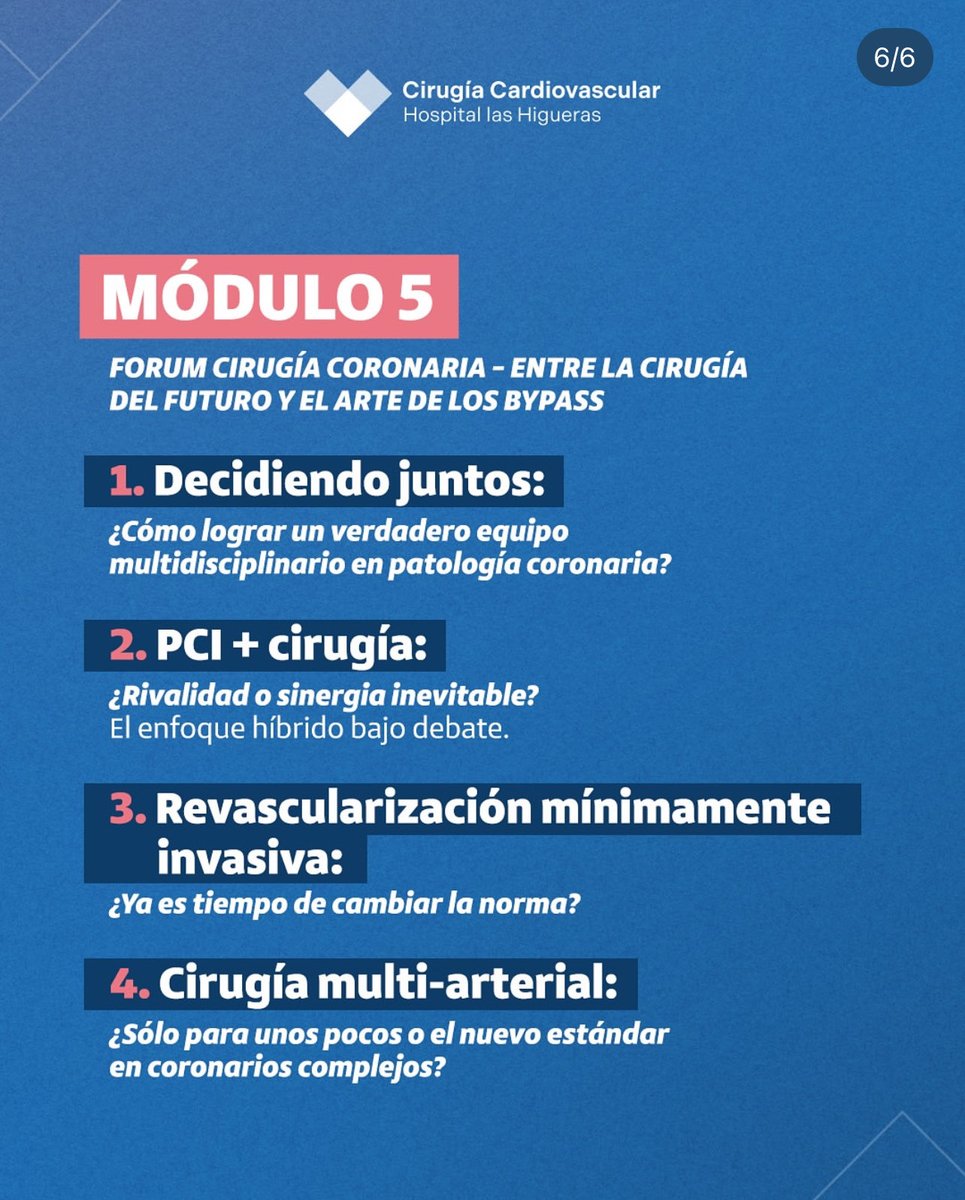 6/6

Cirugía Cardiovascular
Hospital las Higueras

MÓDULO 5

FORUM CIRUGÍA CORONARIA - ENTRE LA CIRUGÍA DEL FUTURO Y EL ARTE DE LOS BYPASS

1. Decidiendo juntos:
¿Cómo lograr un verdadero equipo multidisciplinario en patología coronaria?

2. PCI + cirugía:
¿Rivalidad o sinergia inevitable?
El enfoque híbrido bajo debate.

3. Revascularización mínimamente invasiva:
¿Ya es tiempo de cambiar la norma?

4. Cirugía multi-arterial:
¿Sólo para unos pocos o el nuevo estándar en coronarios complejos?